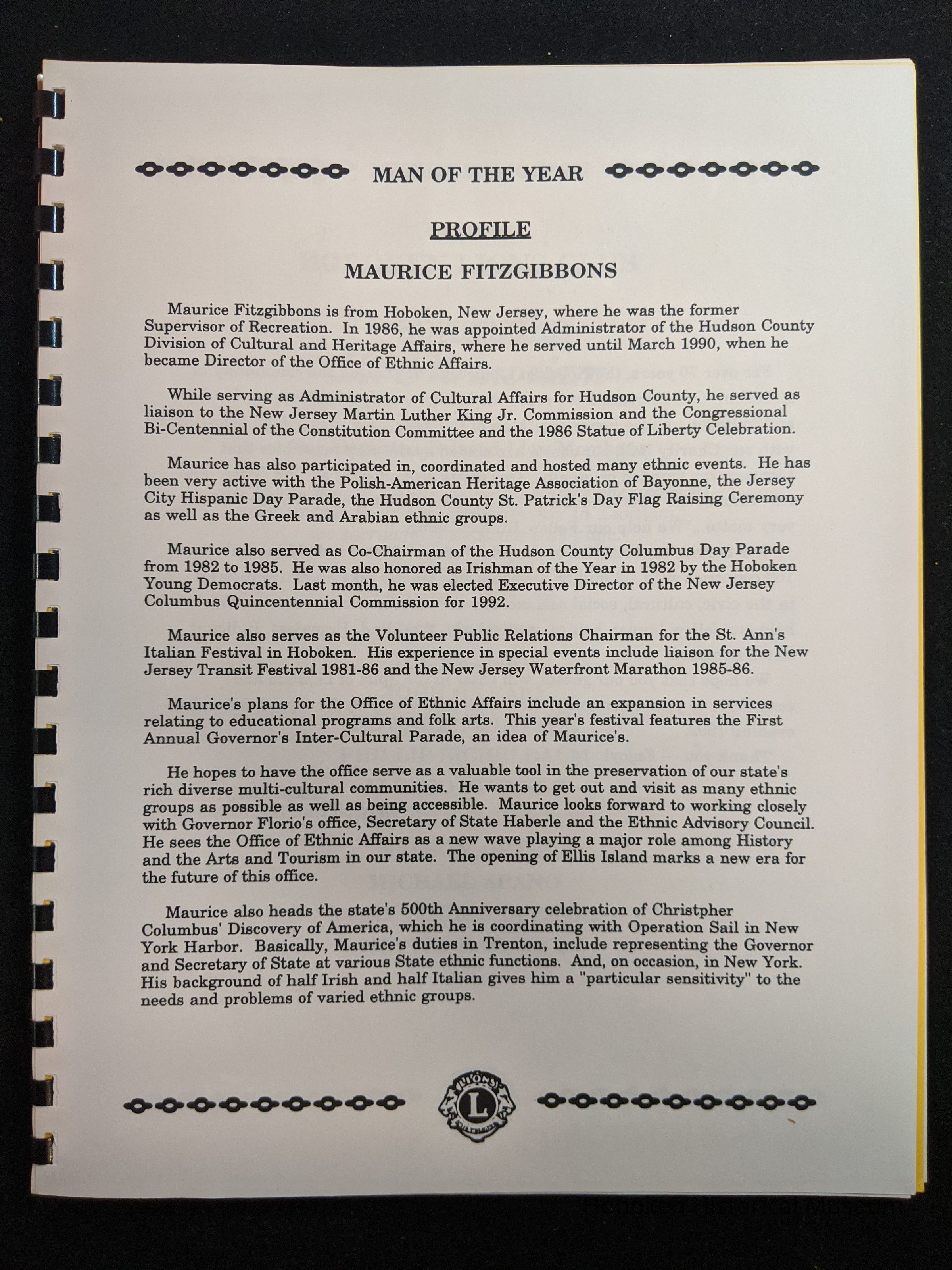 MAN OF THE YEAR

PROFILE

MAURICE FITZGIBBONS

Maurice Fitzgibbons is from Hoboken, New Jersey, where he was the former Supervisor of Recreation. In 1986, he was appointed Administrator of the Hudson County Division of Cultural and Heritage Affairs, where he served until March 1990, when he became Director of the Office of Ethnic Affairs.

While serving as Administrator of Cultural Affairs for Hudson County, he served as liaison to the New Jersey Martin Luther King Jr. Commission and the Congressional Bi-Centennial of the Constitution Committee and the 1986 Statue of Liberty Celebration.

Maurice has also participated in, coordinated and hosted many ethnic events. He has been very active with the Polish-American Heritage Association of Bayonne, the Jersey City Hispanic Day Parade, the Hudson County St. Patrick's Day Flag Raising Ceremony as well as the Greek and Arabian ethnic groups.

Maurice also served as Co-Chairman of the Hudson County Columbus Day Parade from 1982 to 1985. He was also honored as Irishman of the Year in 1982 by the Hoboken Young Democrats. Last month, he was elected Executive Director of the New Jersey Columbus Quincentennial Commission for 1992.

Maurice also serves as the Volunteer Public Relations Chairman for the St. Ann's Italian Festival in Hoboken. His experience in special events include liaison for the New Jersey Transit Festival 1981-86 and the New Jersey Waterfront Marathon 1985-86.

Maurice's plans for the Office of Ethnic Affairs include an expansion in services relating to educational programs and folk arts. This year's festival features the First Annual Governor's Inter-Cultural Parade, an idea of Maurice's.

He hopes to have the office serve as a valuable tool in the preservation of our state's rich diverse multi-cultural communities. He wants to get out and visit as many ethnic groups as possible as well as being accessible. Maurice looks forward to working closely with Governor Florio's office, Secretary of State Haberle and the Ethnic Advisory Council. He sees the Office of Ethnic Affairs as a new wave playing a major role among History and the Arts and Tourism in our state. The opening of Ellis Island marks a new era for the future of this office.

Maurice also heads the state's 500th Anniversary celebration of Christpher Columbus' Discovery of America, which he is coordinating with Operation Sail in New York Harbor. Basically, Maurice's duties in Trenton, include representing the Governor and Secretary of State at various State ethnic functions. And, on occasion, in New York. His background of half Irish and half Italian gives him a "particular sensitivity" to the needs and problems of varied ethnic groups.

LIONS L INTERNATIONAL